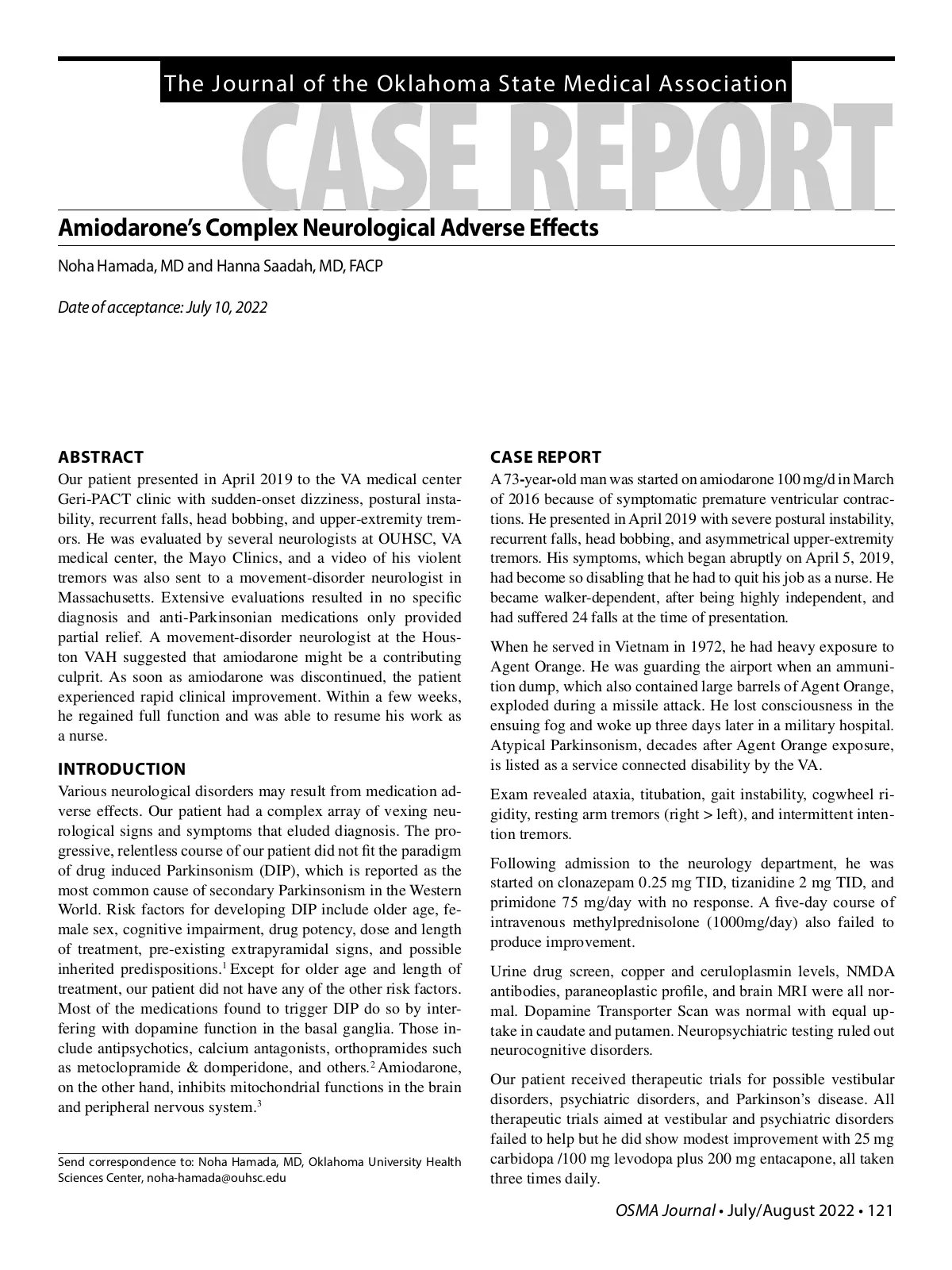 The Journal of the Oklahoma State Medical Association

CASE REPORT

Amiodarone's Complex Neurological Adverse Effects

Noha Hamada, MD and Hanna Saadah, MD, FACP

Date of acceptance: July 10, 2022

ABSTRACT

Our patient presented in April 2019 to the VA medical center Geri-PACT clinic with sudden-onset dizziness, postural instability, recurrent falls, head bobbing, and upper-extremity tremors. He was evaluated by several neurologists at OUHSC, VA medical center, the Mayo Clinics, and a video of his violent tremors was also sent to a movement-disorder neurologist in Massachusetts. Extensive evaluations resulted in no specific diagnosis and anti-Parkinsonian medications only provided partial relief. A movement-disorder neurologist at the Houston VAH suggested that amiodarone might be a contributing culprit. As soon as amiodarone was discontinued, the patient experienced rapid clinical improvement. Within a few weeks, he regained full function and was able to resume his work as a nurse.

INTRODUCTION

Various neurological disorders may result from medication adverse effects. Our patient had a complex array of vexing neurological signs and symptoms that eluded diagnosis. The progressive, relentless course of our patient did not fit the paradigm of drug induced Parkinsonism (DIP), which is reported as the most common cause of secondary Parkinsonism in the Western World. Risk factors for developing DIP include older age, female sex, cognitive impairment, drug potency, dose and length of treatment, pre-existing extrapyramidal signs, and possible inherited predispositions.$^1$ Except for older age and length of treatment, our patient did not have any of the other risk factors. Most of the medications found to trigger DIP do so by interfering with dopamine function in the basal ganglia. Those include antipsychotics, calcium antagonists, orthopramides such as metoclopramide & domperidone, and others.$^2$ Amiodarone, on the other hand, inhibits mitochondrial functions in the brain and peripheral nervous system.$^3$

Send correspondence to: Noha Hamada, MD, Oklahoma University Health Sciences Center, noha-hamada@ouhsc.edu

CASE REPORT

A 73-year-old man was started on amiodarone 100 mg/d in March of 2016 because of symptomatic premature ventricular contractions. He presented in April 2019 with severe postural instability, recurrent falls, head bobbing, and asymmetrical upper-extremity tremors. His symptoms, which began abruptly on April 5, 2019, had become so disabling that he had to quit his job as a nurse. He became walker-dependent, after being highly independent, and had suffered 24 falls at the time of presentation.

When he served in Vietnam in 1972, he had heavy exposure to Agent Orange. He was guarding the airport when an ammunition dump, which also contained large barrels of Agent Orange, exploded during a missile attack. He lost consciousness in the ensuing fog and woke up three days later in a military hospital. Atypical Parkinsonism, decades after Agent Orange exposure, is listed as a service connected disability by the VA.

Exam revealed ataxia, titubation, gait instability, cogwheel rigidity, resting arm tremors (right > left), and intermittent intention tremors.

Following admission to the neurology department, he was started on clonazepam 0.25 mg TID, tizanidine 2 mg TID, and primidone 75 mg/day with no response. A five-day course of intravenous methylprednisolone (1000mg/day) also failed to produce improvement.

Urine drug screen, copper and ceruloplasmin levels, NMDA antibodies, paraneoplastic profile, and brain MRI were all normal. Dopamine Transporter Scan was normal with equal uptake in caudate and putamen. Neuropsychiatric testing ruled out neurocognitive disorders.

Our patient received therapeutic trials for possible vestibular disorders, psychiatric disorders, and Parkinson's disease. All therapeutic trials aimed at vestibular and psychiatric disorders failed to help but he did show modest improvement with 25 mg carbidopa /100 mg levodopa plus 200 mg entacapone, all taken three times daily.

OSMA Journal • July/August 2022 • 121